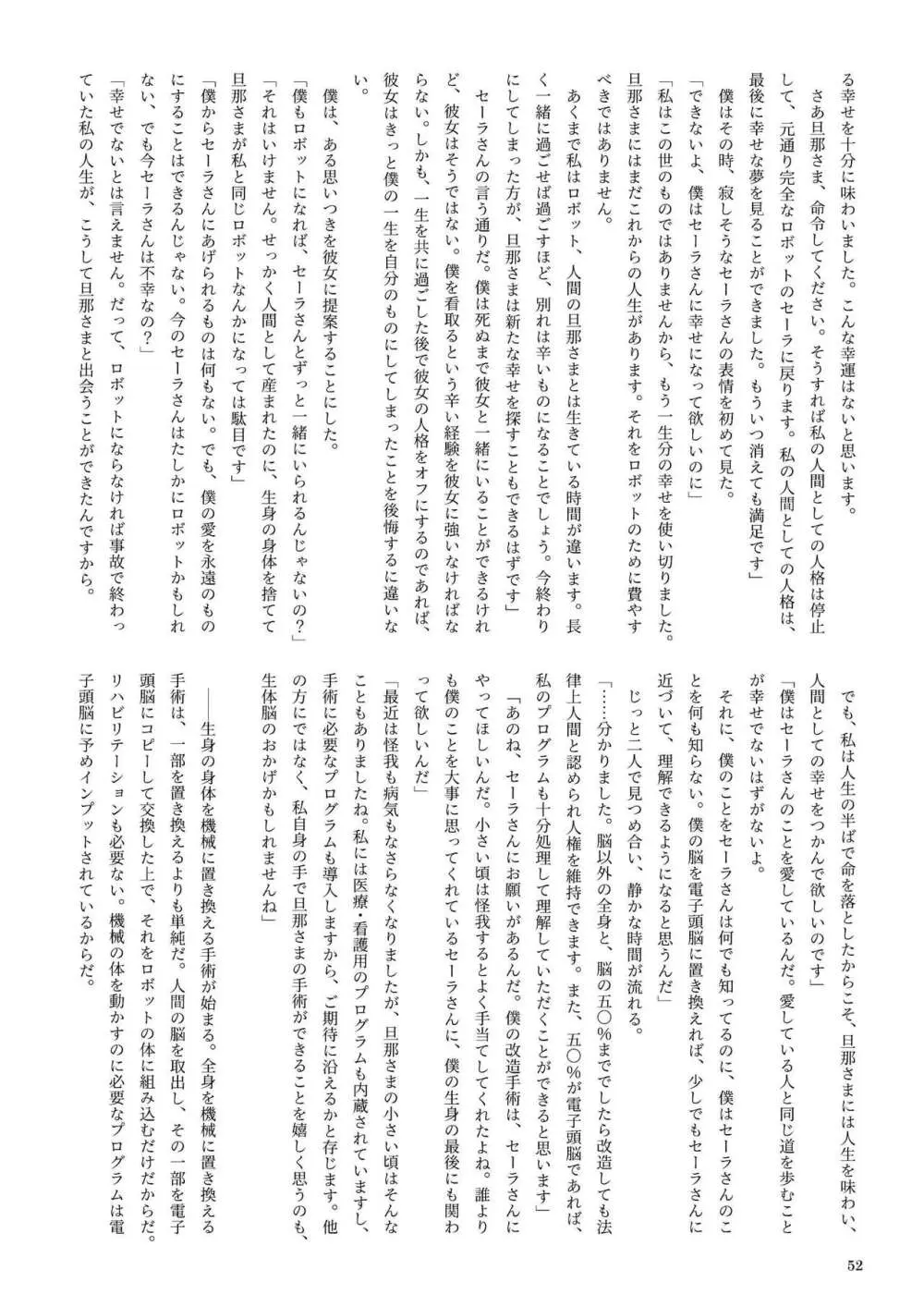 る幸せを十分に味わいました。こんな幸運はないと思います。

さあ旦那さま、命令してください。そうすれば私の人間としての人格は停止して、元通り完全なロボットのセーラに戻ります。私の人間としての人格は、最後に幸せな夢を見ることができました。もういつ消えても満足です」

僕はその時、寂しそうなセーラさんの表情を初めて見た。

「できないよ、僕はセーラさんに幸せになって欲しいのに」

「私はこの世のものではありませんから、もう一生分の幸せを使い切りました。旦那さまにはまだこれからの人生があります。それをロボットのために費やすべきではありません。

あくまで私はロボット、人間の旦那さまとは生きている時間が違います。長く一緒に過ごせば過ごすほど、別れは辛いものになることでしょう。今終わりにしてしまった方が、旦那さまは新たな幸せを探すこともできるはずです」

セーラさんの言う通りだ。僕は死ぬまで彼女と一緒にいることができるけれど、彼女はそうではない。僕を看取るという辛い経験を彼女に強いなければならない。しかも、一生を共に過ごした後で彼女の人格をオフにするのであれば、彼女はきっと僕の一生を自分のものにしてしまったことを後悔するに違いない。

僕は、ある思いつきを彼女に提案することにした。

「僕もロボットになれば、セーラさんとずっと一緒にいられるんじゃないの？」

「それはいけません。せっかく人間として産まれたのに、生身の身体を捨てて旦那さまが私と同じロボットなんかになっては駄目です」

「僕からセーラさんにあげられるものは何もない。でも、僕の愛を永遠のものにすることはできるんじゃない。今のセーラさんはたしかにロボットかもしれない、でも今セーラさんは不幸なの？」

「幸せでないとは言えません。だって、ロボットにならなければ事故で終わっていた私の人生が、こうして旦那さまと出会うことができたんですから。

でも、私は人生の半ばで命を落としたからこそ、旦那さまには人生を味わい、人間としての幸せをつかんで欲しいのです」

「僕はセーラさんのことを愛しているんだ。愛している人と同じ道を歩むことが幸せでないはずがないよ。

それに、僕のことをセーラさんは何でも知ってるのに、僕はセーラさんのことを何も知らない。僕の脳を電子頭脳に置き換えれば、少しでもセーラさんに近づいて、理解できるようになると思うんだ」

じっと二人で見つめ合い、静かな時間が流れる。

「……分かりました。脳以外の全身と、脳の五〇％まででしたら改造しても法律上人間と認められ人権を維持できます。また、五〇％が電子頭脳であれば、私のプログラムも十分処理して理解していただくことができると思います」

「あのね、セーラさんにお願いがあるんだ。僕の改造手術は、セーラさんにやってほしいんだ。小さい頃は怪我するとよく手当てしてくれたよね。誰よりも僕のことを大事に思ってくれているセーラさんに、僕の生身の最後にも関わって欲しいんだ」

「最近は怪我も病気もなさらなくなりましたが、旦那さまの小さい頃はそんなこともありましたね。私には医療・看護用のプログラムも内蔵されていますし、手術に必要なプログラムも導入しますから、ご期待に沿えるかと存じます。他の方にではなく、私自身の手で旦那さまの手術ができることを嬉しく思うのも、生体脳のおかげかもしれませんね」

――生身の身体を機械に置き換える手術が始まる。全身を機械に置き換える手術は、一部を置き換えるよりも単純だ。人間の脳を取出し、その一部を電子頭脳にコピーして交換した上で、それをロボットの体に組み込むだけだからだ。リハビリテーションも必要ない。機械の体を動かすのに必要なプログラムは電子頭脳に予めインプットされているからだ。

52